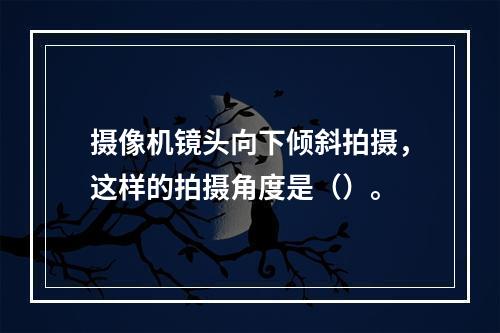 摄像机镜头向下倾斜拍摄，这样的拍摄角度是（）。